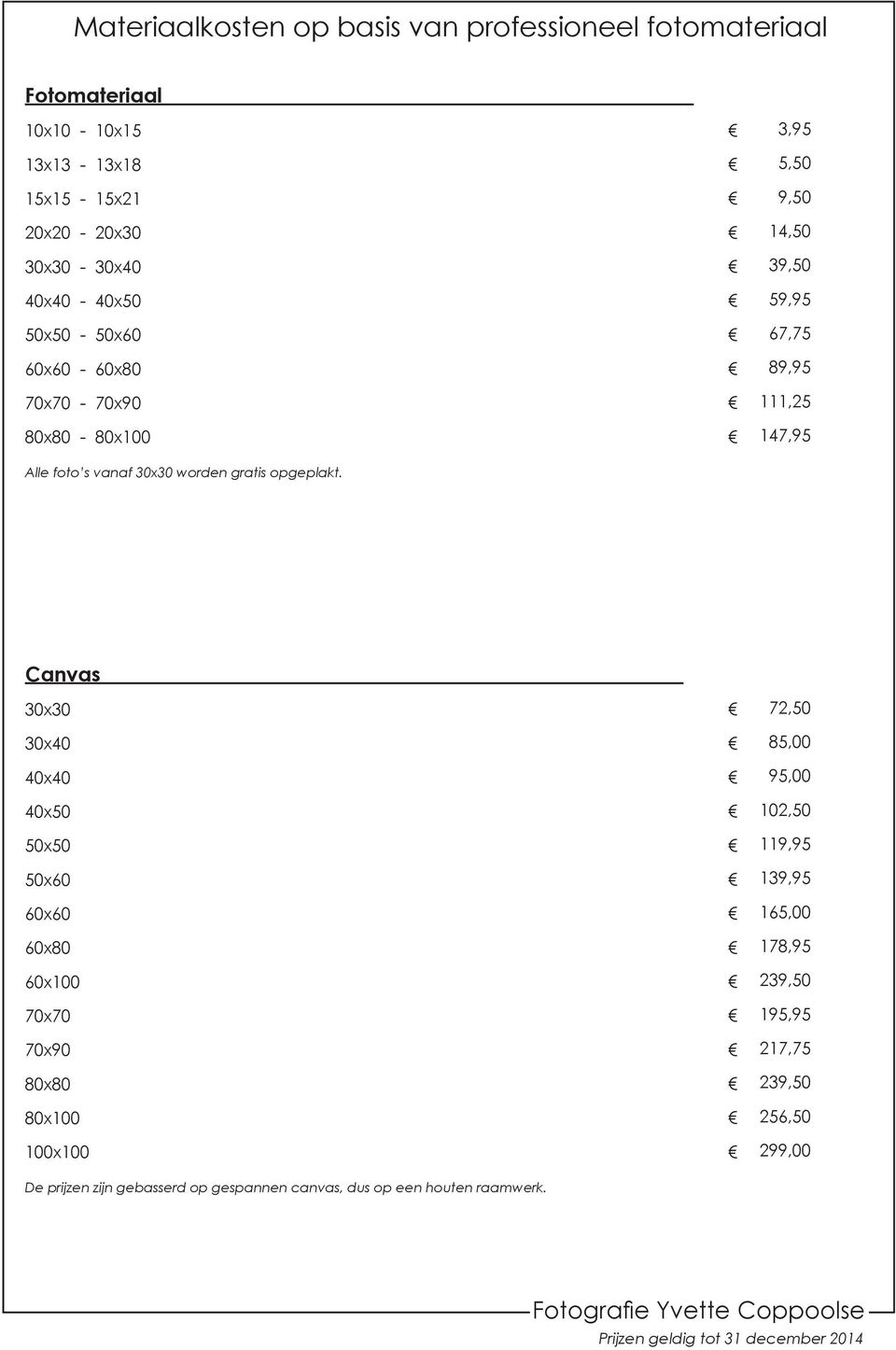 Materiaalkosten op basis van professioneel fotomateriaal

Fotomateriaal

| | |
|---|---|
| 10x10 - 10x15 | € 3,95 |
| 13x13 - 13x18 | € 5,50 |
| 15x15 - 15x21 | € 9,50 |
| 20x20 - 20x30 | € 14,50 |
| 30x30 - 30x40 | € 39,50 |
| 40x40 - 40x50 | € 59,95 |
| 50x50 - 50x60 | € 67,75 |
| 60x60 - 60x80 | € 89,95 |
| 70x70 - 70x90 | € 111,25 |
| 80x80 - 80x100 | € 147,95 |

Alle foto's vanaf 30x30 worden gratis opgeplakt.

Canvas

| | |
|---|---|
| 30x30 | € 72,50 |
| 30x40 | € 85,00 |
| 40x40 | € 95,00 |
| 40x50 | € 102,50 |
| 50x50 | € 119,95 |
| 50x60 | € 139,95 |
| 60x60 | € 165,00 |
| 60x80 | € 178,95 |
| 60x100 | € 239,50 |
| 70x70 | € 195,95 |
| 70x90 | € 217,75 |
| 80x80 | € 239,50 |
| 80x100 | € 256,50 |
| 100x100 | € 299,00 |

De prijzen zijn gebasserd op gespannen canvas, dus op een houten raamwerk.

Fotografie Yvette Coppoolse
Prijzen geldig tot 31 december 2014